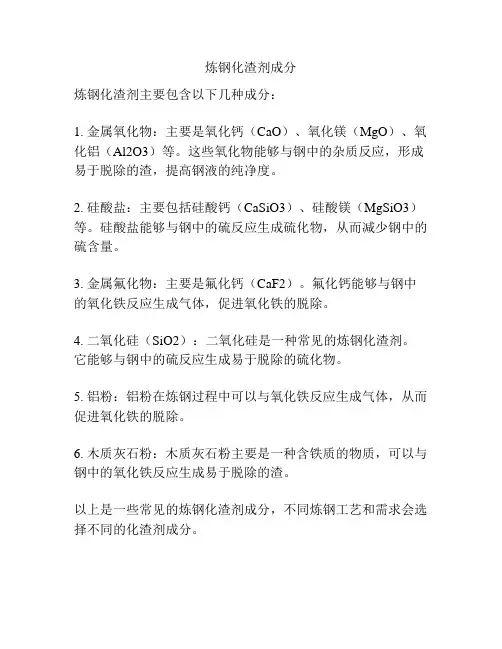 炼钢化渣剂成分

炼钢化渣剂主要包含以下几种成分：

1. 金属氧化物：主要是氧化钙（CaO）、氧化镁（MgO）、氧化铝（Al2O3）等。这些氧化物能够与钢中的杂质反应，形成易于脱除的渣，提高钢液的纯净度。

2. 硅酸盐：主要包括硅酸钙（CaSiO3）、硅酸镁（MgSiO3）等。硅酸盐能够与钢中的硫反应生成硫化物，从而减少钢中的硫含量。

3. 金属氟化物：主要是氟化钙（CaF2）。氟化钙能够与钢中的氧化铁反应生成气体，促进氧化铁的脱除。

4. 二氧化硅（SiO2）：二氧化硅是一种常见的炼钢化渣剂。它能够与钢中的硫反应生成易于脱除的硫化物。

5. 铝粉：铝粉在炼钢过程中可以与氧化铁反应生成气体，从而促进氧化铁的脱除。

6. 木质灰石粉：木质灰石粉主要是一种含铁质的物质，可以与钢中的氧化铁反应生成易于脱除的渣。

以上是一些常见的炼钢化渣剂成分，不同炼钢工艺和需求会选择不同的化渣剂成分。